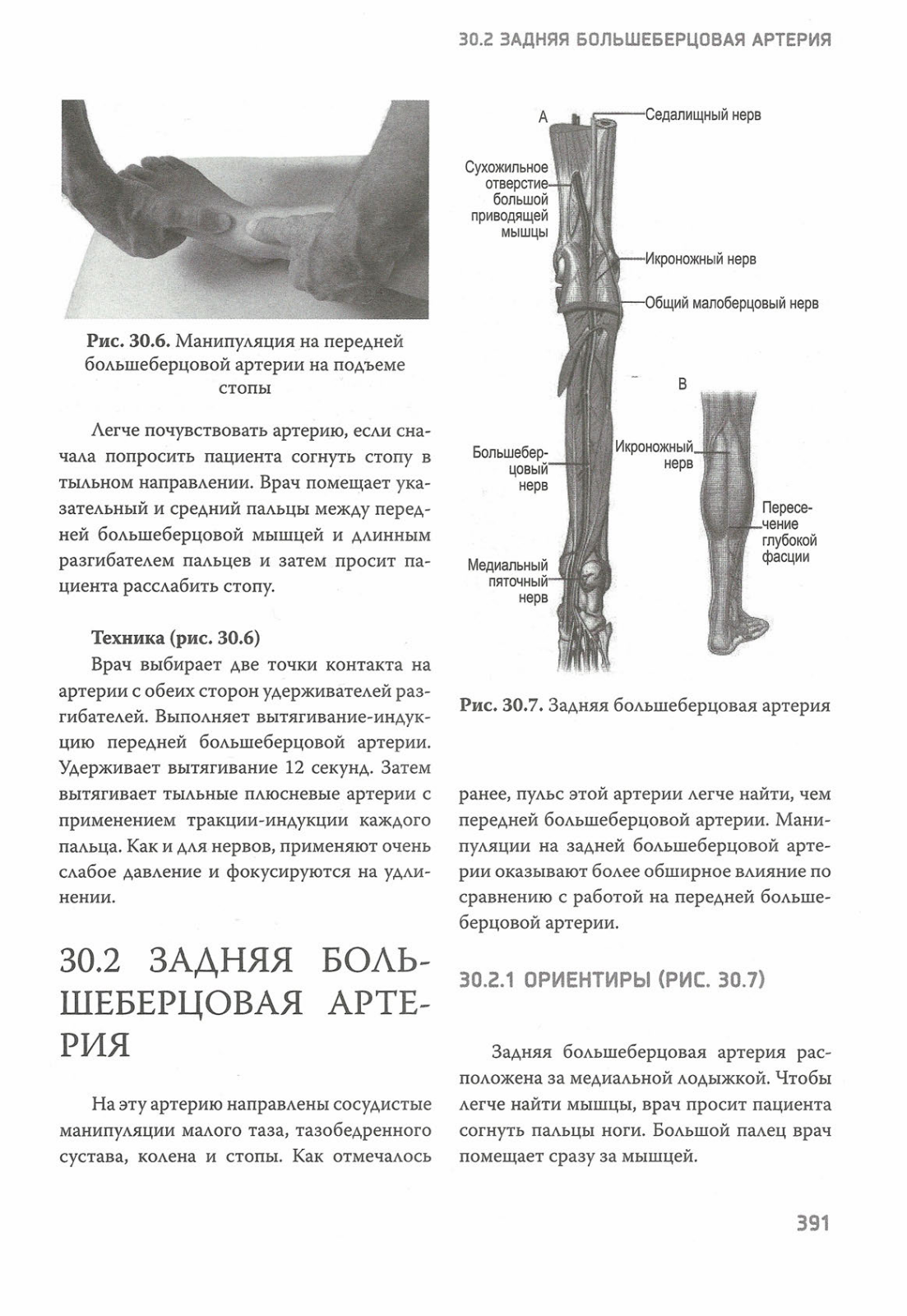 30.2 ЗАДНЯЯ БОЛЬШЕБЕРЦОВАЯ АРТЕРИЯ

Рис. 30.6. Манипуляция на передней большеберцовой артерии на подъеме стопы

Легче почувствовать артерию, если сначала попросить пациента согнуть стопу в тыльном направлении. Врач помещает указательный и средний пальцы между передней большеберцовой мышцей и длинным разгибателем пальцев и затем просит пациента расслабить стопу.

Техника (рис. 30.6)

Врач выбирает две точки контакта на артерии с обеих сторон удерживателей разгибателей. Выполняет вытягивание-индукцию передней большеберцовой артерии. Удерживает вытягивание 12 секунд. Затем вытягивает тыльные плюсневые артерии с применением тракции-индукции каждого пальца. Как и для нервов, применяют очень слабое давление и фокусируются на удлинении.

30.2 ЗАДНЯЯ БОЛЬШЕБЕРЦОВАЯ АРТЕРИЯ

На эту артерию направлены сосудистые манипуляции малого таза, тазобедренного сустава, колена и стопы. Как отмечалось

A

Седалищный нерв

Сухожильное отверстие большой приводящей мышцы

Икроножный нерв

Общий малоберцовый нерв

B

Большеберцовый нерв

Икроножный нерв

Пересечение глубокой фасции

Медиальный пяточный нерв

Рис. 30.7. Задняя большеберцовая артерия

ранее, пульс этой артерии легче найти, чем передней большеберцовой артерии. Манипуляции на задней большеберцовой артерии оказывают более обширное влияние по сравнению с работой на передней большеберцовой артерии.

30.2.1 ОРИЕНТИРЫ (РИС. 30.7)

Задняя большеберцовая артерия расположена за медиальной лодыжкой. Чтобы легче найти мышцы, врач просит пациента согнуть пальцы ноги. Большой палец врач помещает сразу за мышцей.

391